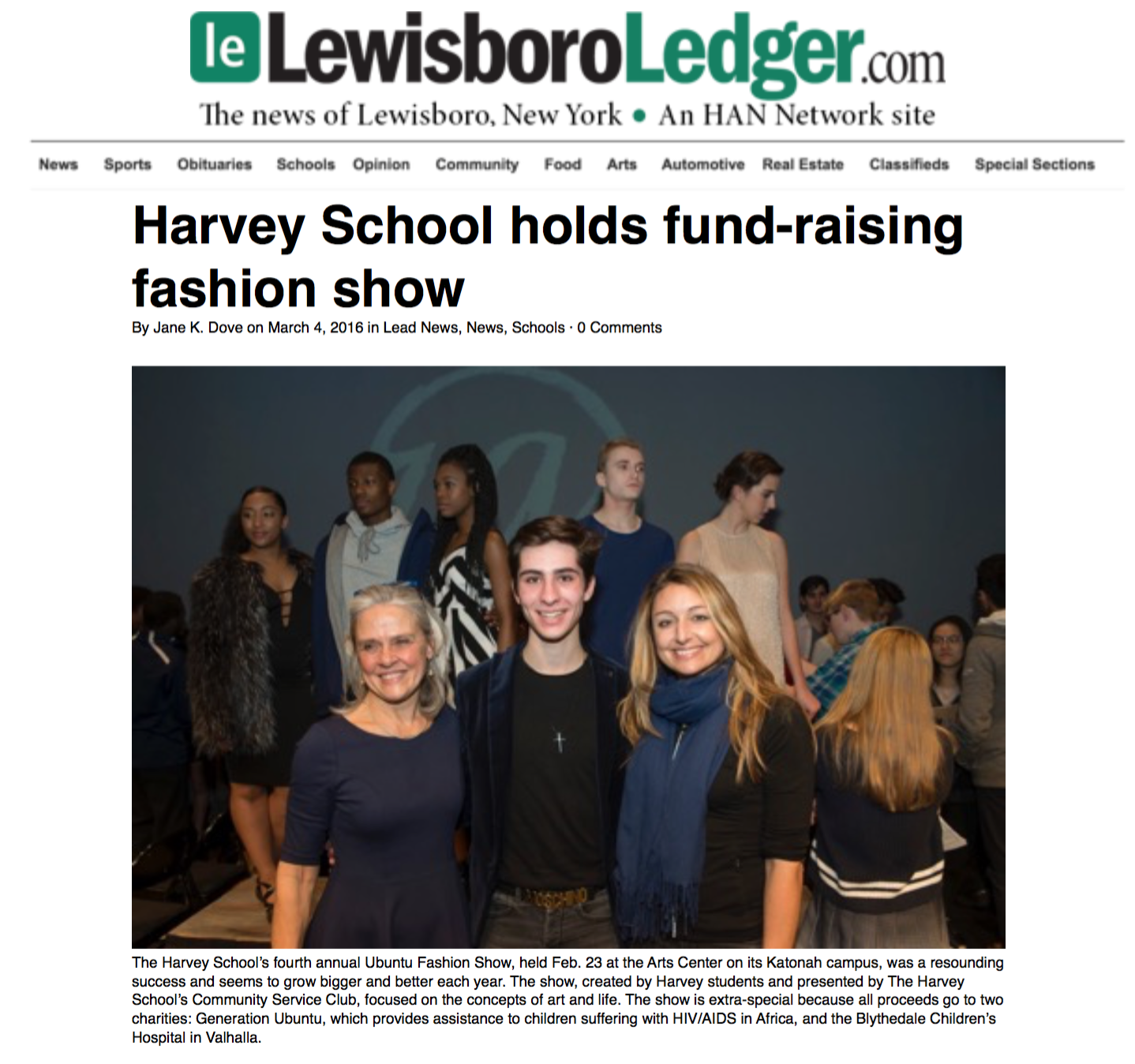 le LewisboroLedger.com

The news of Lewisboro, New York • An HAN Network site

News Sports Obituaries Schools Opinion Community Food Arts Automotive Real Estate Classifieds Special Sections

Harvey School holds fund-raising fashion show

By Jane K. Dove on March 4, 2016 in Lead News, News, Schools · 0 Comments

MOSCHINO

The Harvey School's fourth annual Ubuntu Fashion Show, held Feb. 23 at the Arts Center on its Katonah campus, was a resounding success and seems to grow bigger and better each year. The show, created by Harvey students and presented by The Harvey School's Community Service Club, focused on the concepts of art and life. The show is extra-special because all proceeds go to two charities: Generation Ubuntu, which provides assistance to children suffering with HIV/AIDS in Africa, and the Blythedale Children's Hospital in Valhalla.